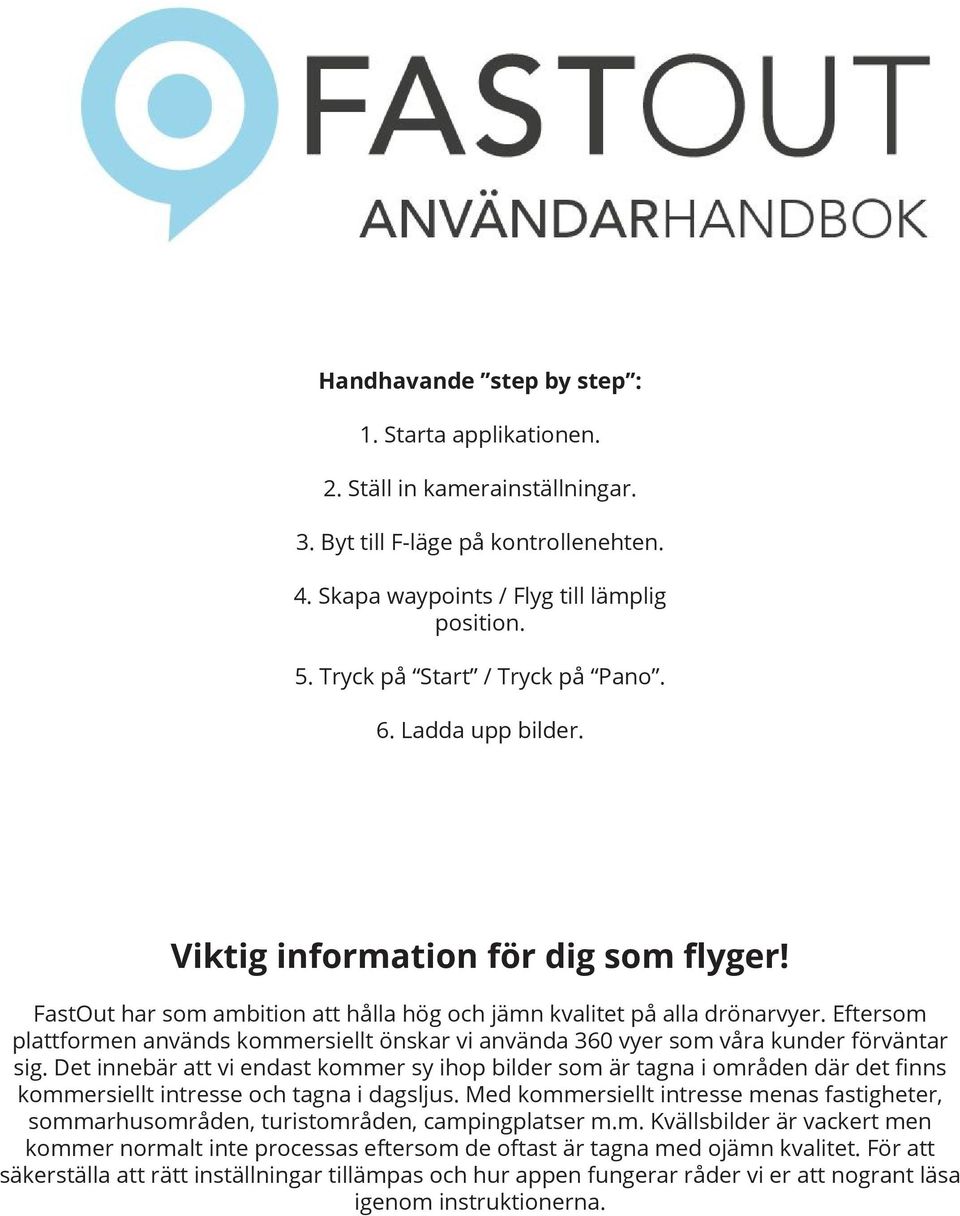 FASTOUT
ANVÄNDARHANDBOK

Handhavande ”step by step”:

1. Starta applikationen.

2. Ställ in kamerainställningar.

3. Byt till F-läge på kontrollenehten.

4. Skapa waypoints / Flyg till lämplig position.

5. Tryck på “Start” / Tryck på “Pano”.

6. Ladda upp bilder.

Viktig information för dig som flyger!

FastOut har som ambition att hålla hög och jämn kvalitet på alla drönarvyer. Eftersom plattformen används kommersiellt önskar vi använda 360 vyer som våra kunder förväntar sig. Det innebär att vi endast kommer sy ihop bilder som är tagna i områden där det finns kommersiellt intresse och tagna i dagsljus. Med kommersiellt intresse menas fastigheter, sommarhusområden, turistområden, campingplatser m.m. Kvällsbilder är vackert men kommer normalt inte processas eftersom de oftast är tagna med ojämn kvalitet. För att säkerställa att rätt inställningar tillämpas och hur appen fungerar råder vi er att nogrant läsa igenom instruktionerna.